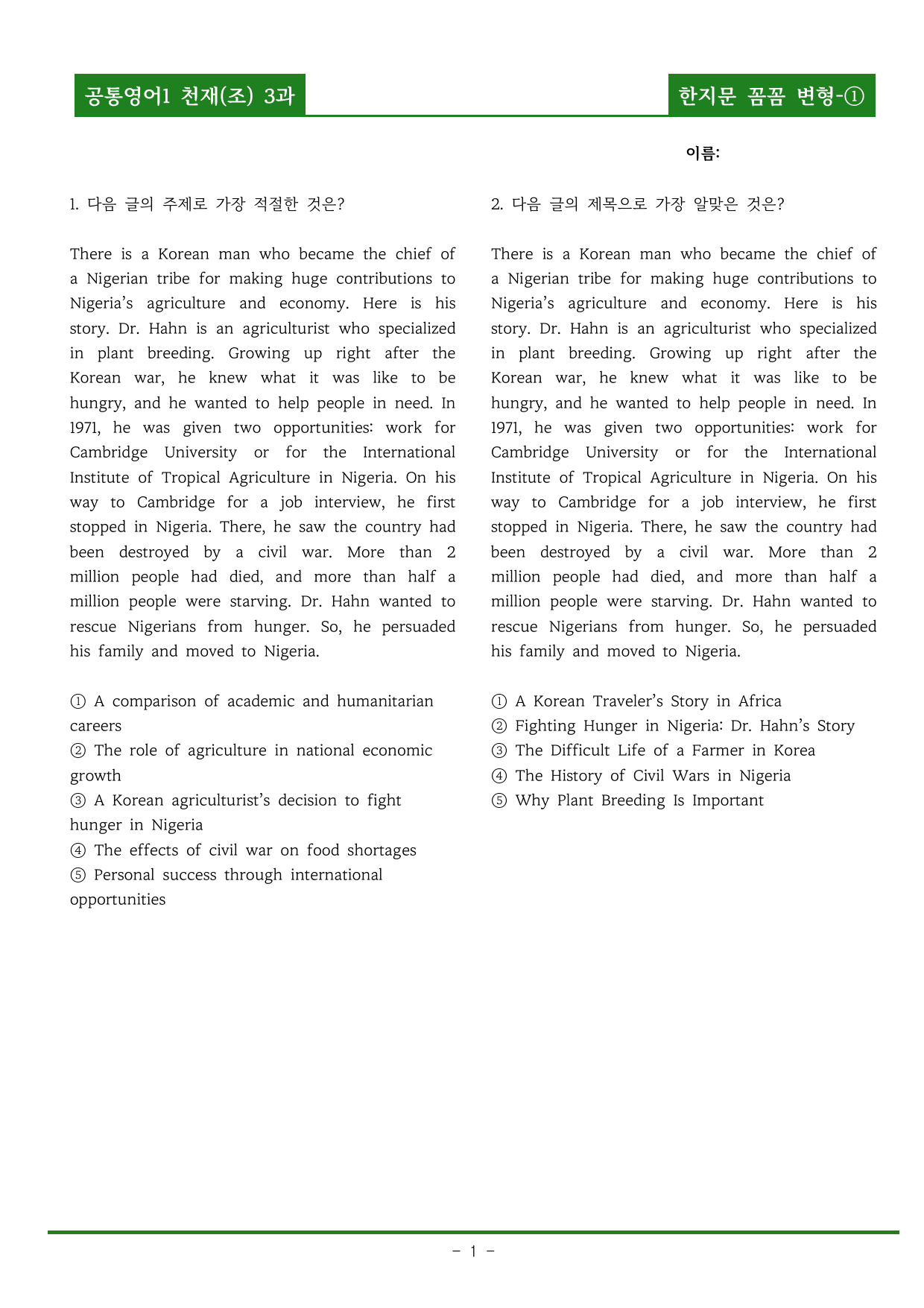 공통영어1 천재(조) 3과

한지문 꼼꼼 변형-①

이름:

1. 다음 글의 주제로 가장 적절한 것은?

There is a Korean man who became the chief of a Nigerian tribe for making huge contributions to Nigeria's agriculture and economy. Here is his story. Dr. Hahn is an agriculturist who specialized in plant breeding. Growing up right after the Korean war, he knew what it was like to be hungry, and he wanted to help people in need. In 1971, he was given two opportunities: work for Cambridge University or for the International Institute of Tropical Agriculture in Nigeria. On his way to Cambridge for a job interview, he first stopped in Nigeria. There, he saw the country had been destroyed by a civil war. More than 2 million people had died, and more than half a million people were starving. Dr. Hahn wanted to rescue Nigerians from hunger. So, he persuaded his family and moved to Nigeria.

① A comparison of academic and humanitarian careers
② The role of agriculture in national economic growth
③ A Korean agriculturist's decision to fight hunger in Nigeria
④ The effects of civil war on food shortages
⑤ Personal success through international opportunities

2. 다음 글의 제목으로 가장 알맞은 것은?

There is a Korean man who became the chief of a Nigerian tribe for making huge contributions to Nigeria's agriculture and economy. Here is his story. Dr. Hahn is an agriculturist who specialized in plant breeding. Growing up right after the Korean war, he knew what it was like to be hungry, and he wanted to help people in need. In 1971, he was given two opportunities: work for Cambridge University or for the International Institute of Tropical Agriculture in Nigeria. On his way to Cambridge for a job interview, he first stopped in Nigeria. There, he saw the country had been destroyed by a civil war. More than 2 million people had died, and more than half a million people were starving. Dr. Hahn wanted to rescue Nigerians from hunger. So, he persuaded his family and moved to Nigeria.

① A Korean Traveler's Story in Africa
② Fighting Hunger in Nigeria: Dr. Hahn's Story
③ The Difficult Life of a Farmer in Korea
④ The History of Civil Wars in Nigeria
⑤ Why Plant Breeding Is Important

- 1 -